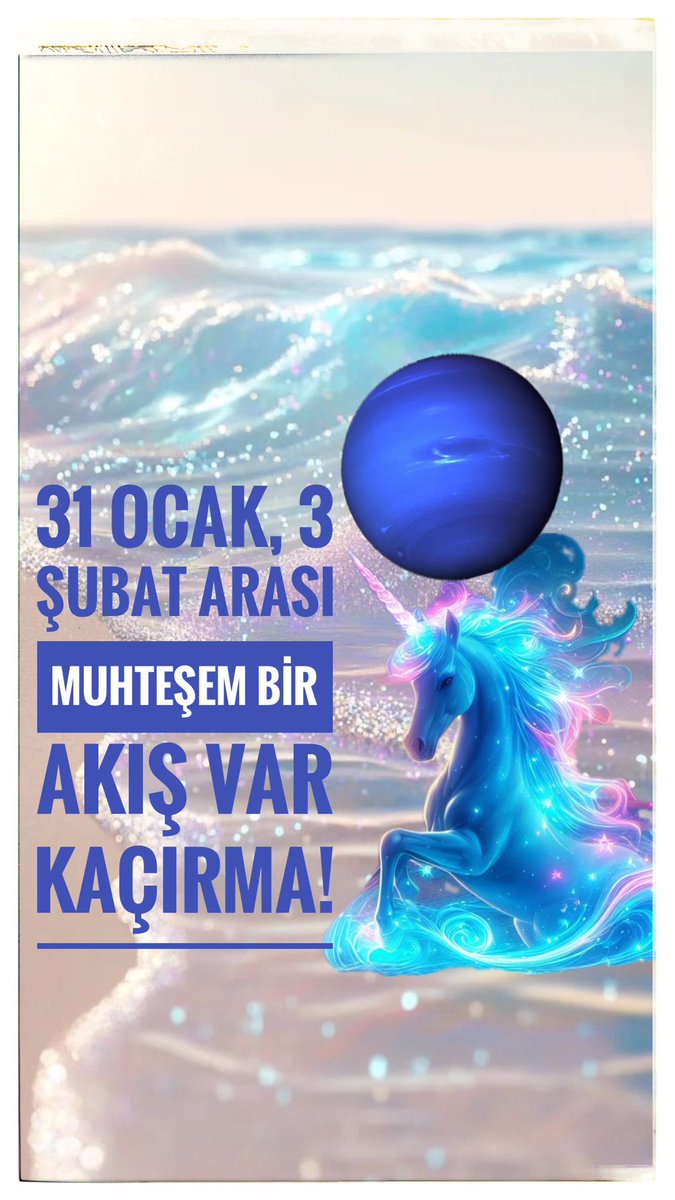 31 OCAK, 3 ŞUBAT ARASI

MUHTEŞEM BİR

AKIŞ VAR KAÇIRMA!